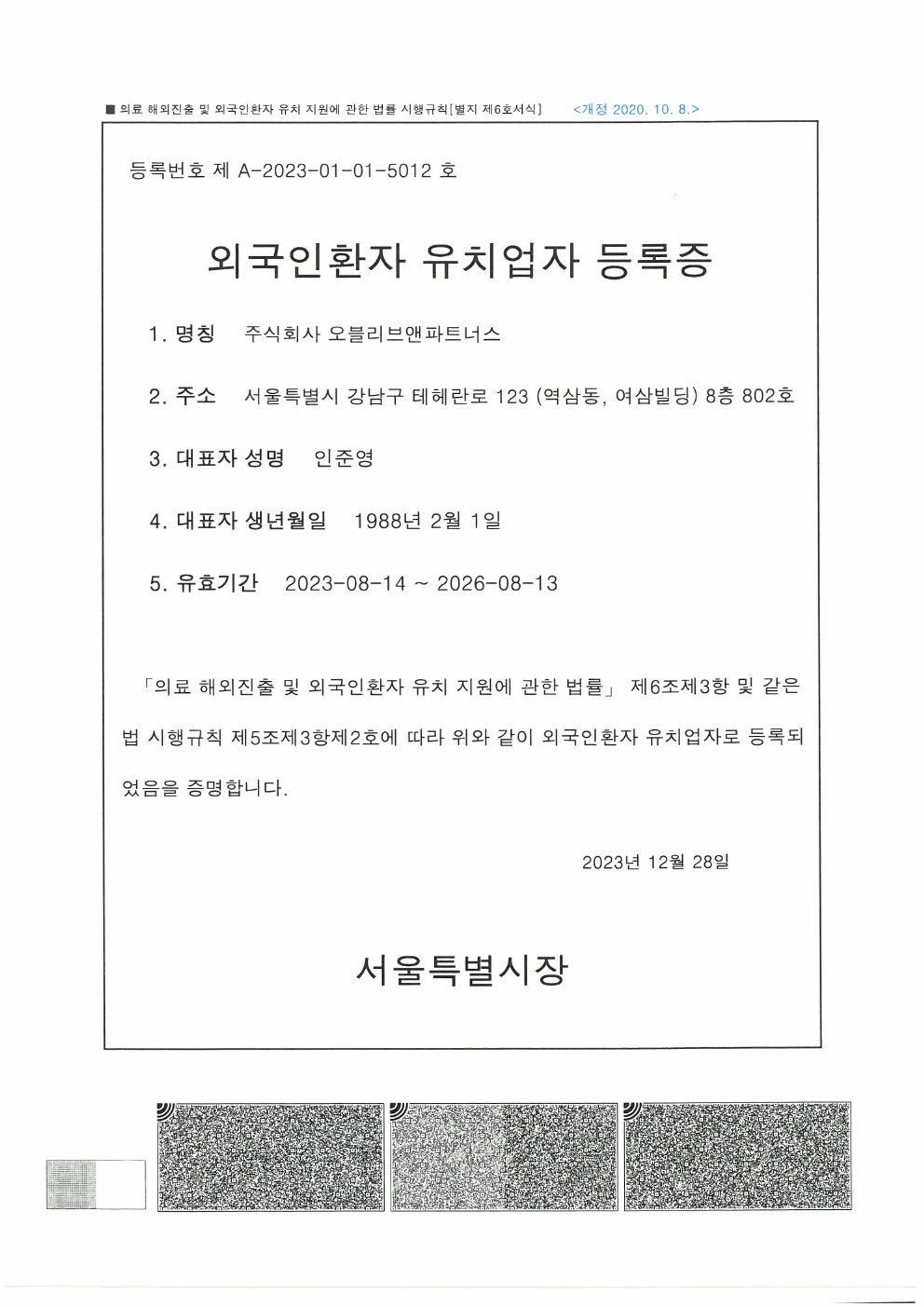 ■ 의료 해외진출 및 외국인환자 유치 지원에 관한 법률 시행규칙[별지 제6호서식] <개정 2020. 10. 8.>

등록번호 제 A-2023-01-01-5012 호

외국인환자 유치업자 등록증

1. 명칭 주식회사 오블리브앤파트너스

2. 주소 서울특별시 강남구 테헤란로 123 (역삼동, 여삼빌딩) 8층 802호

3. 대표자 성명 인준영

4. 대표자 생년월일 1988년 2월 1일

5. 유효기간 2023-08-14 ~ 2026-08-13

「의료 해외진출 및 외국인환자 유치 지원에 관한 법률」 제6조제3항 및 같은 법 시행규칙 제5조제3항제2호에 따라 위와 같이 외국인환자 유치업자로 등록되었음을 증명합니다.

2023년 12월 28일

서울특별시장